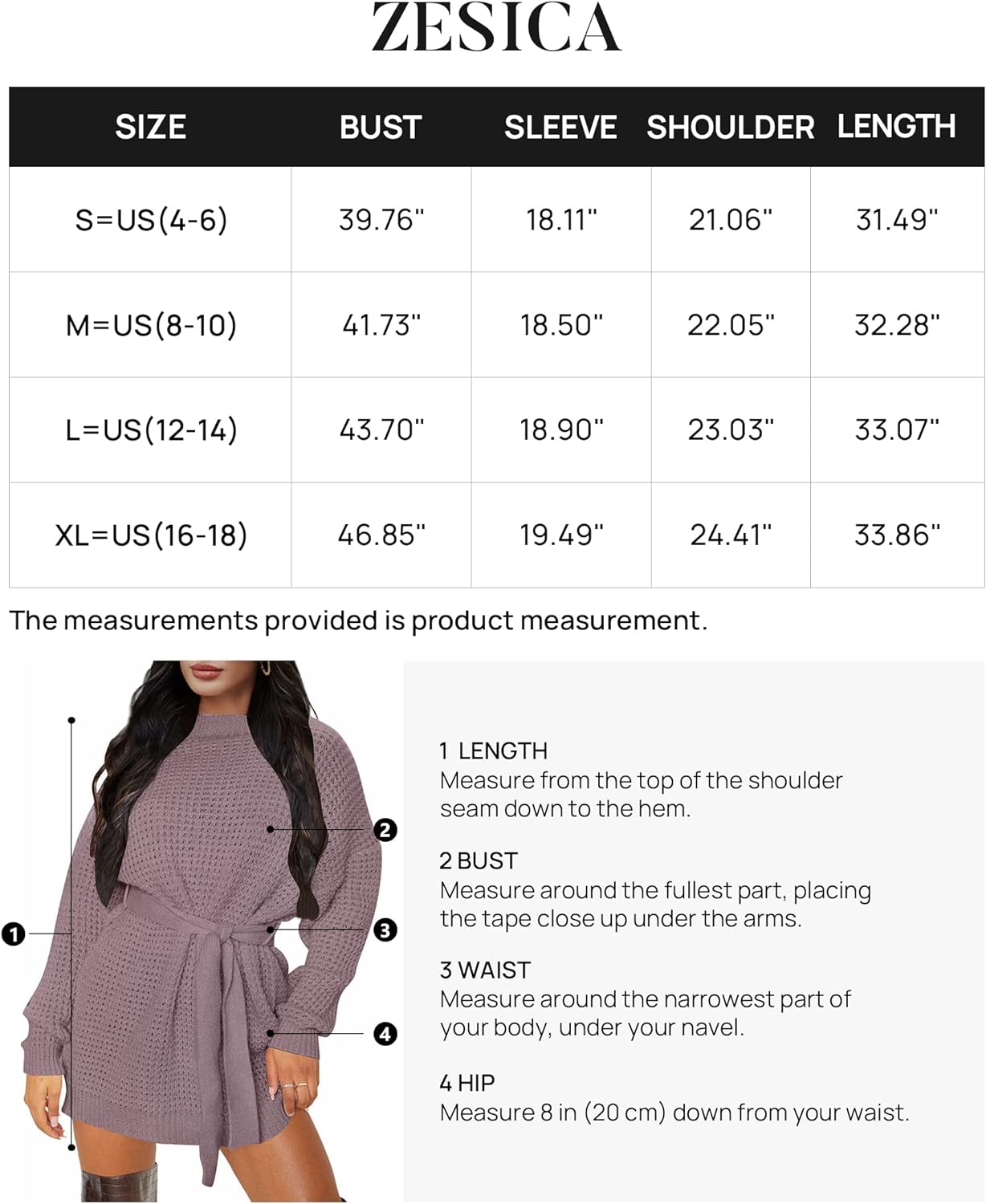 ZESICA

| SIZE | BUST | SLEEVE | SHOULDER | LENGTH |
|---|---|---|---|---|
| S=US(4-6) | 39.76" | 18.11" | 21.06" | 31.49" |
| M=US(8-10) | 41.73" | 18.50" | 22.05" | 32.28" |
| L=US(12-14) | 43.70" | 18.90" | 23.03" | 33.07" |
| XL=US(16-18) | 46.85" | 19.49" | 24.41" | 33.86" |

The measurements provided is product measurement.

1
2
3
4

1 LENGTH
Measure from the top of the shoulder seam down to the hem.

2 BUST
Measure around the fullest part, placing the tape close up under the arms.

3 WAIST
Measure around the narrowest part of your body, under your navel.

4 HIP
Measure 8 in (20 cm) down from your waist.